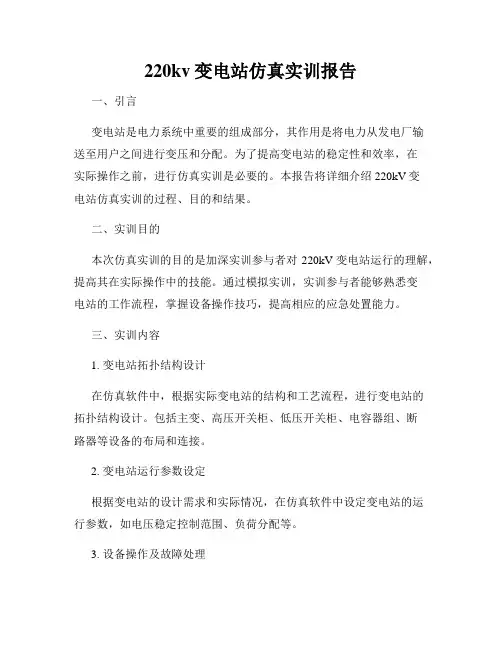 220kv 变电站仿真实训报告

一、引言

变电站是电力系统中重要的组成部分，其作用是将电力从发电厂输送至用户之间进行变压和分配。为了提高变电站的稳定性和效率，在实际操作之前，进行仿真实训是必要的。本报告将详细介绍 220kV 变电站仿真实训的过程、目的和结果。

二、实训目的

本次仿真实训的目的是加深实训参与者对 220kV 变电站运行的理解，提高其在实际操作中的技能。通过模拟实训，实训参与者能够熟悉变电站的工作流程，掌握设备操作技巧，提高相应的应急处置能力。

三、实训内容

1. 变电站拓扑结构设计

在仿真软件中，根据实际变电站的结构和工艺流程，进行变电站的拓扑结构设计。包括主变、高压开关柜、低压开关柜、电容器组、断路器等设备的布局和连接。

2. 变电站运行参数设定

根据变电站的设计需求和实际情况，在仿真软件中设定变电站的运行参数，如电压稳定控制范围、负荷分配等。

3. 设备操作及故障处理